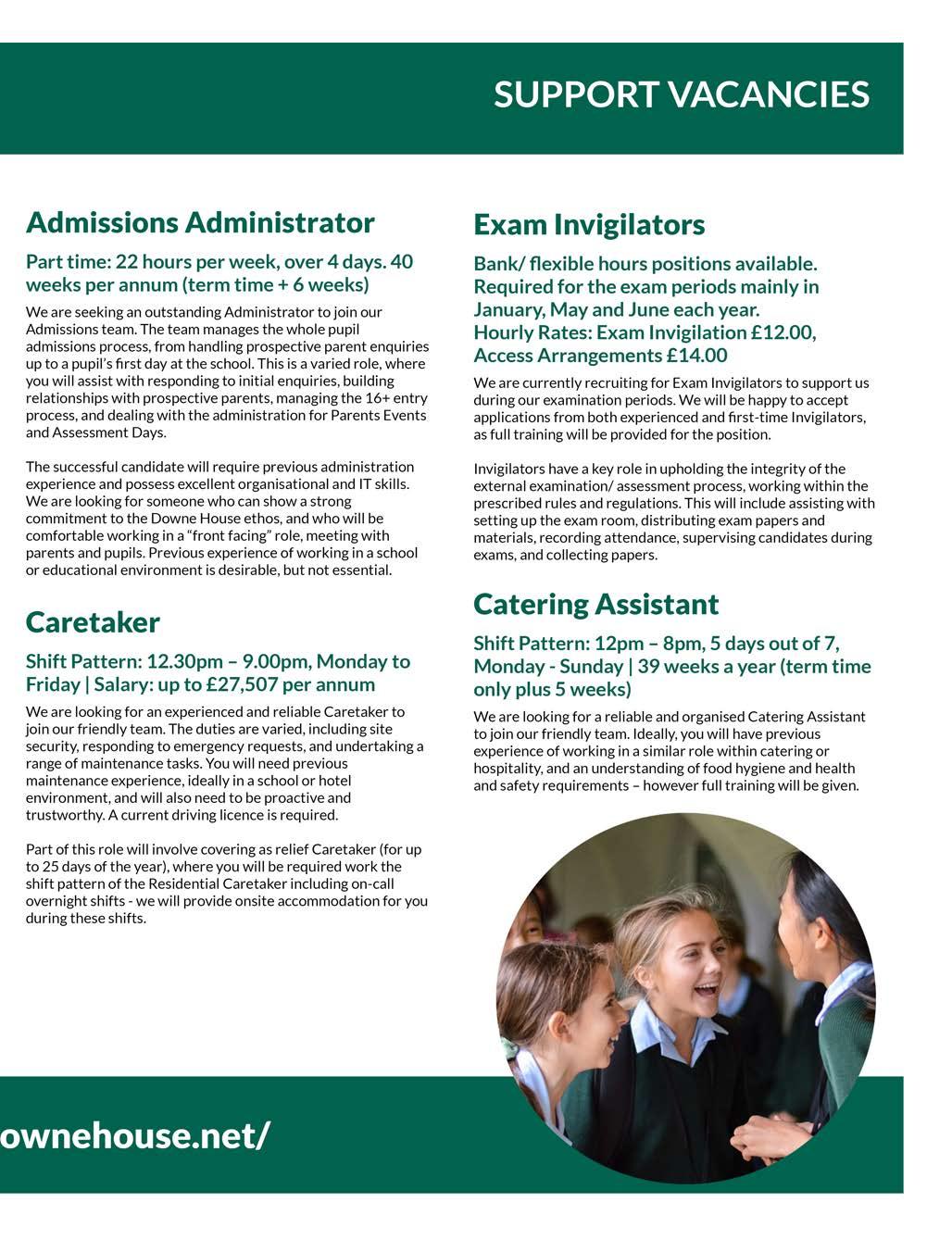 SUPPORT VACANCIES

Admissions Administrator

Part time: 22 hours per week, over 4 days. 40 weeks per annum (term time + 6 weeks)

We are seeking an outstanding Administrator to join our Admissions team. The team manages the whole pupil admissions process, from handling prospective parent enquiries up to a pupil's first day at the school. This is a varied role, where you will assist with responding to initial enquiries, building relationships with prospective parents, managing the 16+ entry process, and dealing with the administration for Parents Events and Assessment Days.

The successful candidate will require previous administration experience and possess excellent organisational and IT skills. We are looking for someone who can show a strong commitment to the Downe House ethos, and who will be comfortable working in a "front facing" role, meeting with parents and pupils. Previous experience of working in a school or educational environment is desirable, but not essential.

Caretaker

Shift Pattern: 12.30pm – 9.00pm, Monday to Friday | Salary: up to £27,507 per annum

We are looking for an experienced and reliable Caretaker to join our friendly team. The duties are varied, including site security, responding to emergency requests, and undertaking a range of maintenance tasks. You will need previous maintenance experience, ideally in a school or hotel environment, and will also need to be proactive and trustworthy. A current driving licence is required.

Part of this role will involve covering as relief Caretaker (for up to 25 days of the year), where you will be required work the shift pattern of the Residential Caretaker including on-call overnight shifts - we will provide onsite accommodation for you during these shifts.

Exam Invigilators

Bank/ flexible hours positions available. Required for the exam periods mainly in January, May and June each year.
Hourly Rates: Exam Invigilation £12.00, Access Arrangements £14.00

We are currently recruiting for Exam Invigilators to support us during our examination periods. We will be happy to accept applications from both experienced and first-time Invigilators, as full training will be provided for the position.

Invigilators have a key role in upholding the integrity of the external examination/ assessment process, working within the prescribed rules and regulations. This will include assisting with setting up the exam room, distributing exam papers and materials, recording attendance, supervising candidates during exams, and collecting papers.

Catering Assistant

Shift Pattern: 12pm – 8pm, 5 days out of 7, Monday - Sunday | 39 weeks a year (term time only plus 5 weeks)

We are looking for a reliable and organised Catering Assistant to join our friendly team. Ideally, you will have previous experience of working in a similar role within catering or hospitality, and an understanding of food hygiene and health and safety requirements – however full training will be given.

ownehouse.net/